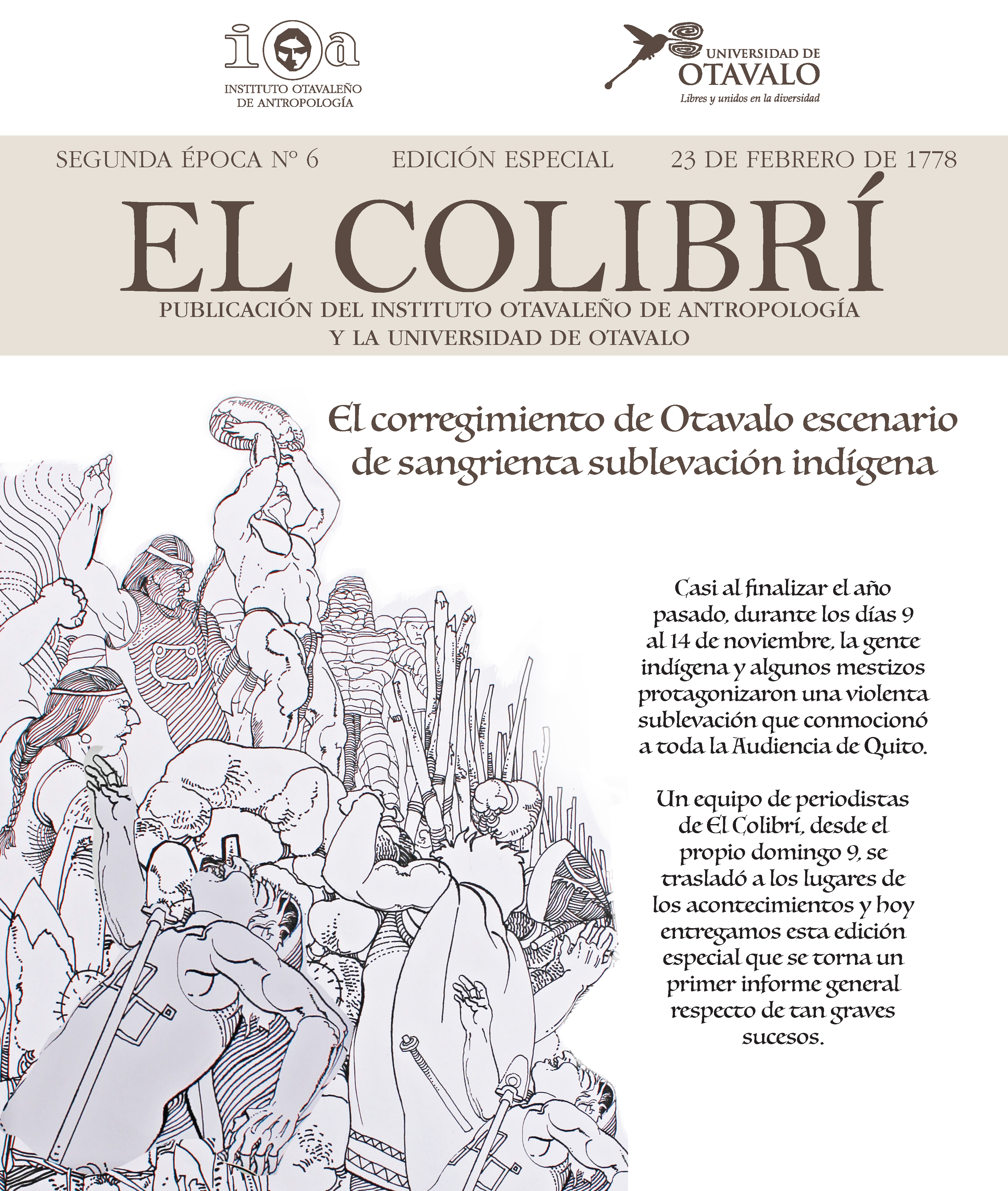 ioa
INSTITUTO OTAVALEÑO DE ANTROPOLOGÍA

UNIVERSIDAD DE OTAVALO
Libres y unidos en la diversidad

SEGUNDA ÉPOCA Nº 6 EDICIÓN ESPECIAL 23 DE FEBRERO DE 1778

EL COLIBRÍ

PUBLICACIÓN DEL INSTITUTO OTAVALEÑO DE ANTROPOLOGÍA Y LA UNIVERSIDAD DE OTAVALO

El corregimiento de Otavalo escenario de sangrienta sublevación indígena

Casi al finalizar el año pasado, durante los días 9 al 14 de noviembre, la gente indígena y algunos mestizos protagonizaron una violenta sublevación que conmocionó a toda la Audiencia de Quito.

Un equipo de periodistas de El Colibrí, desde el propio domingo 9, se trasladó a los lugares de los acontecimientos y hoy entregamos esta edición especial que se torna un primer informe general respecto de tan graves sucesos.